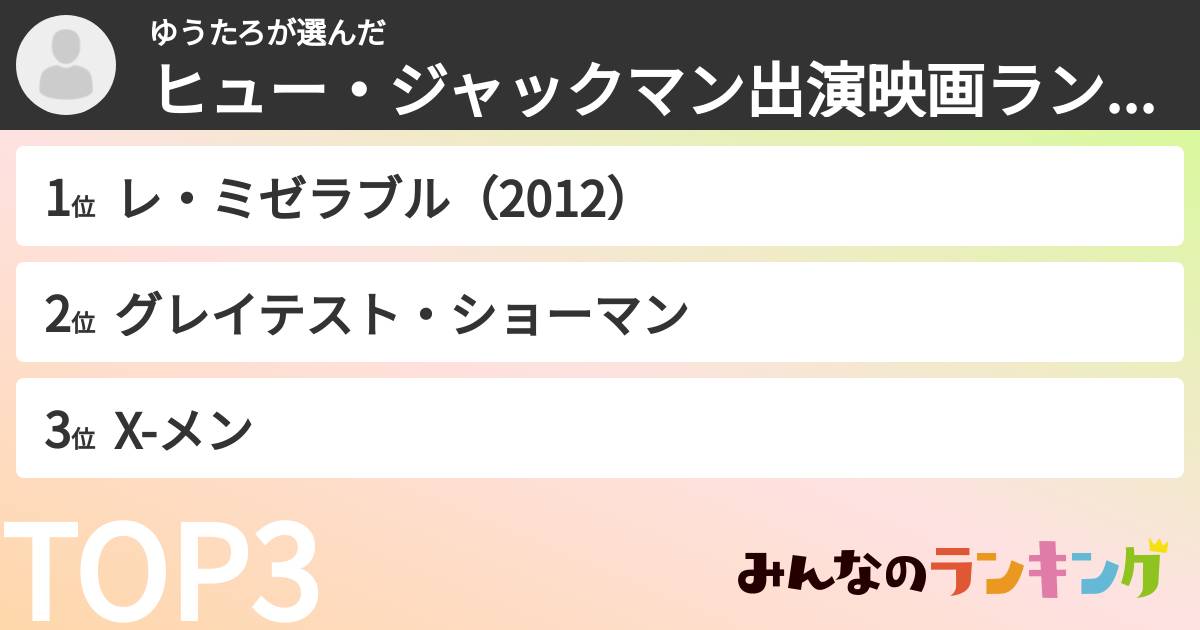 ゆうたろが選んだ
ヒュー・ジャックマン出演映画ラン...

1位 レ・ミゼラブル（2012）

2位 グレイテスト・ショーマン

3位 X-メン

TOP3

みんなのランキング